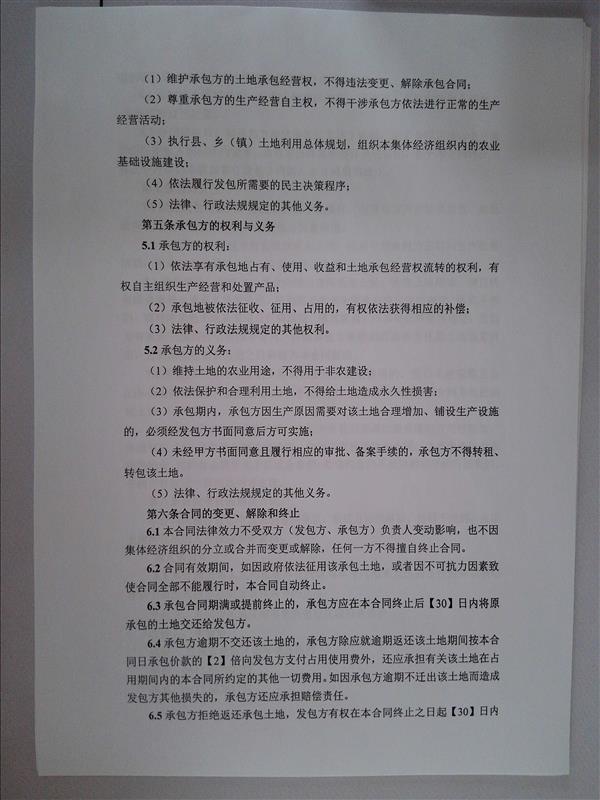 （1）维护承包方的土地承包经营权，不得违法变更、解除承包合同；

（2）尊重承包方的生产经营自主权，不得干涉承包方依法进行正常的生产经营活动；

（3）执行县、乡（镇）土地利用总体规划，组织本集体经济组织内的农业基础设施建设；

（4）依法履行发包所需要的民主决策程序；

（5）法律、行政法规规定的其他义务。

第五条承包方的权利与义务

5.1 承包方的权利：

（1）依法享有承包地占有、使用、收益和土地承包经营权流转的权利，有权自主组织生产经营和处置产品；

（2）承包地被依法征收、征用、占用的，有权依法获得相应的补偿；

（3）法律、行政法规规定的其他权利。

5.2 承包方的义务：

（1）维持土地的农业用途，不得用于非农建设；

（2）依法保护和合理利用土地，不得给土地造成永久性损害；

（3）承包期内，承包方因生产原因需要对该土地合理增加、铺设生产设施的，必须经发包方书面同意后方可实施；

（4）未经甲方书面同意且履行相应的审批、备案手续的，承包方不得转租、转包该土地。

（5）法律、行政法规规定的其他义务。

第六条合同的变更、解除和终止

6.1 本合同法律效力不受双方（发包方、承包方）负责人变动影响，也不因集体经济组织的分立或合并而变更或解除，任何一方不得擅自终止合同。

6.2 合同有效期间，如因政府依法征用该承包土地，或者因不可抗力因素致使合同全部不能履行时，本合同自动终止。

6.3 承包合同期满或提前终止的，承包方应在本合同终止后【30】日内将原承包的土地交还给发包方。

6.4 承包方逾期不交还该土地的，承包方除应就逾期返还该土地期间按本合同日承包价款的【2】倍向发包方支付占用使用费外，还应承担有关该土地在占用期间内的本合同所约定的其他一切费用。如因承包方逾期不迁出该土地而造成发包方其他损失的，承包方还应承担赔偿责任。

6.5 承包方拒绝返还承包土地，发包方有权在本合同终止之日起【30】日内